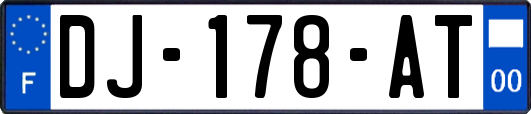 F
DJ-178-AT
00